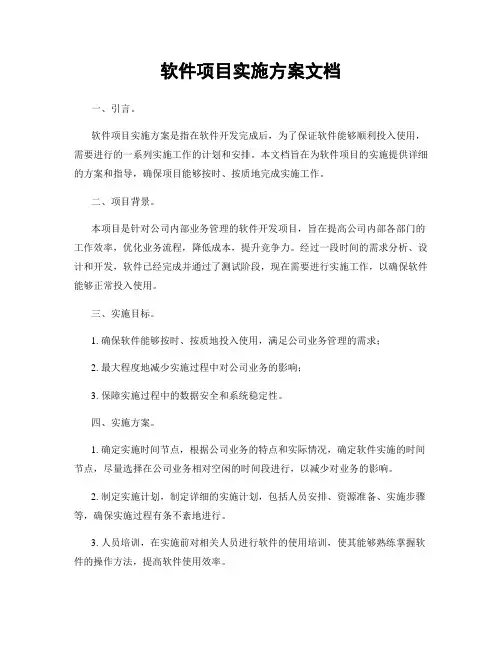 软件项目实施方案文档

一、引言。

软件项目实施方案是指在软件开发完成后，为了保证软件能够顺利投入使用，需要进行的一系列实施工作的计划和安排。本文档旨在为软件项目的实施提供详细的方案和指导，确保项目能够按时、按质地完成实施工作。

二、项目背景。

本项目是针对公司内部业务管理的软件开发项目，旨在提高公司内部各部门的工作效率，优化业务流程，降低成本，提升竞争力。经过一段时间的需求分析、设计和开发，软件已经完成并通过了测试阶段，现在需要进行实施工作，以确保软件能够正常投入使用。

三、实施目标。

1. 确保软件能够按时、按质地投入使用，满足公司业务管理的需求；

2. 最大程度地减少实施过程中对公司业务的影响；

3. 保障实施过程中的数据安全和系统稳定性。

四、实施方案。

1. 确定实施时间节点，根据公司业务的特点和实际情况，确定软件实施的时间节点，尽量选择在公司业务相对空闲的时间段进行，以减少对业务的影响。

2. 制定实施计划，制定详细的实施计划，包括人员安排、资源准备、实施步骤等，确保实施过程有条不紊地进行。

3. 人员培训，在实施前对相关人员进行软件的使用培训，使其能够熟练掌握软件的操作方法，提高软件使用效率。